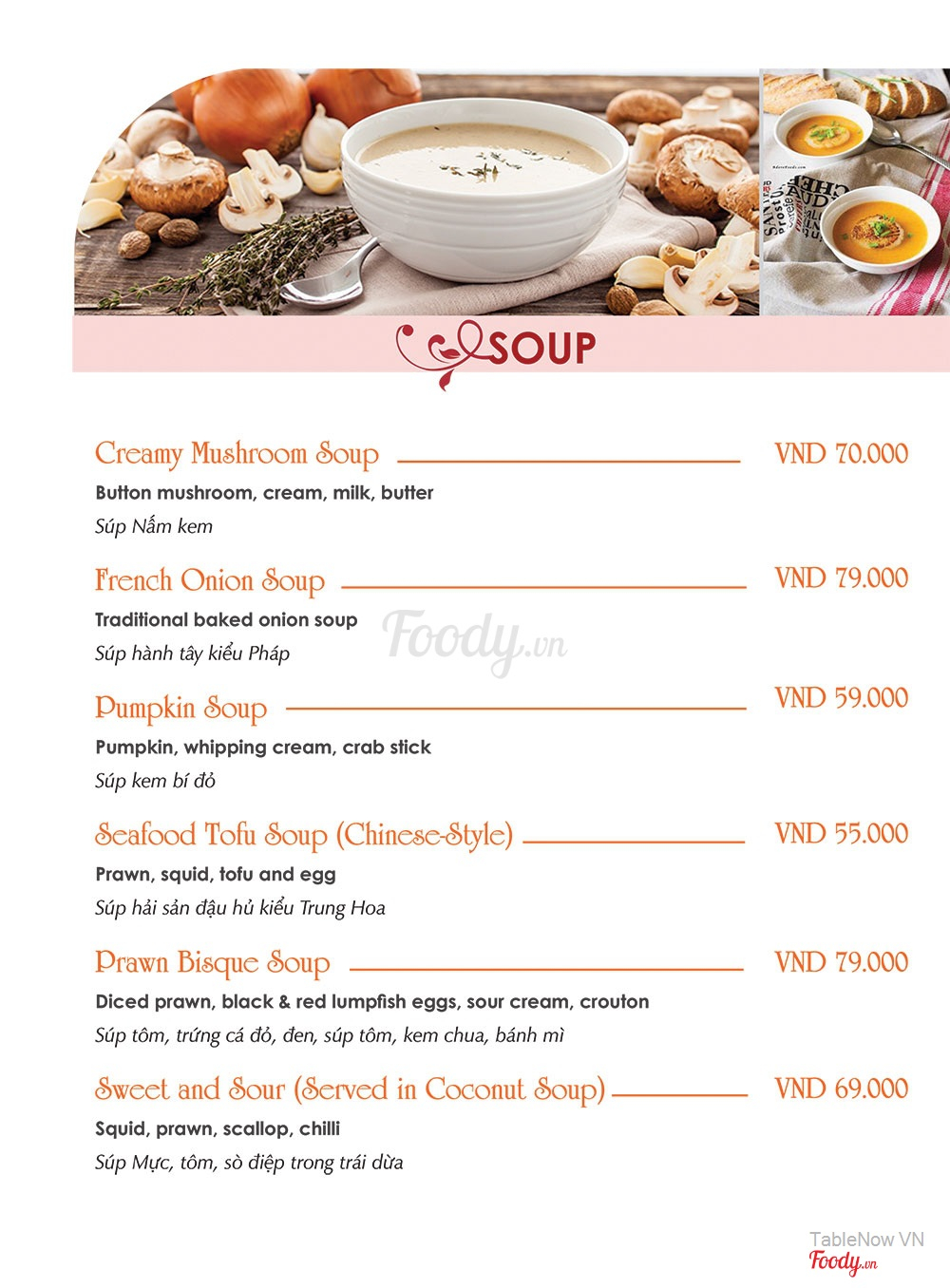 SOUP

Creamy Mushroom Soup VND 70.000
Button mushroom, cream, milk, butter
Súp Nấm kem

French Onion Soup VND 79.000
Traditional baked onion soup
Súp hành tây kiểu Pháp

Foody.vn

Pumpkin Soup VND 59.000
Pumpkin, whipping cream, crab stick
Súp kem bí đỏ

Seafood Tofu Soup (Chinese-Style) VND 55.000
Prawn, squid, tofu and egg
Súp hải sản đậu hủ kiểu Trung Hoa

Prawn Bisque Soup VND 79.000
Diced prawn, black & red lumpfish eggs, sour cream, crouton
Súp tôm, trứng cá đỏ, đen, súp tôm, kem chua, bánh mì

Sweet and Sour (Served in Coconut Soup) VND 69.000
Squid, prawn, scallop, chilli
Súp Mực, tôm, sò điệp trong trái dừa

TableNow VN
Foody.vn